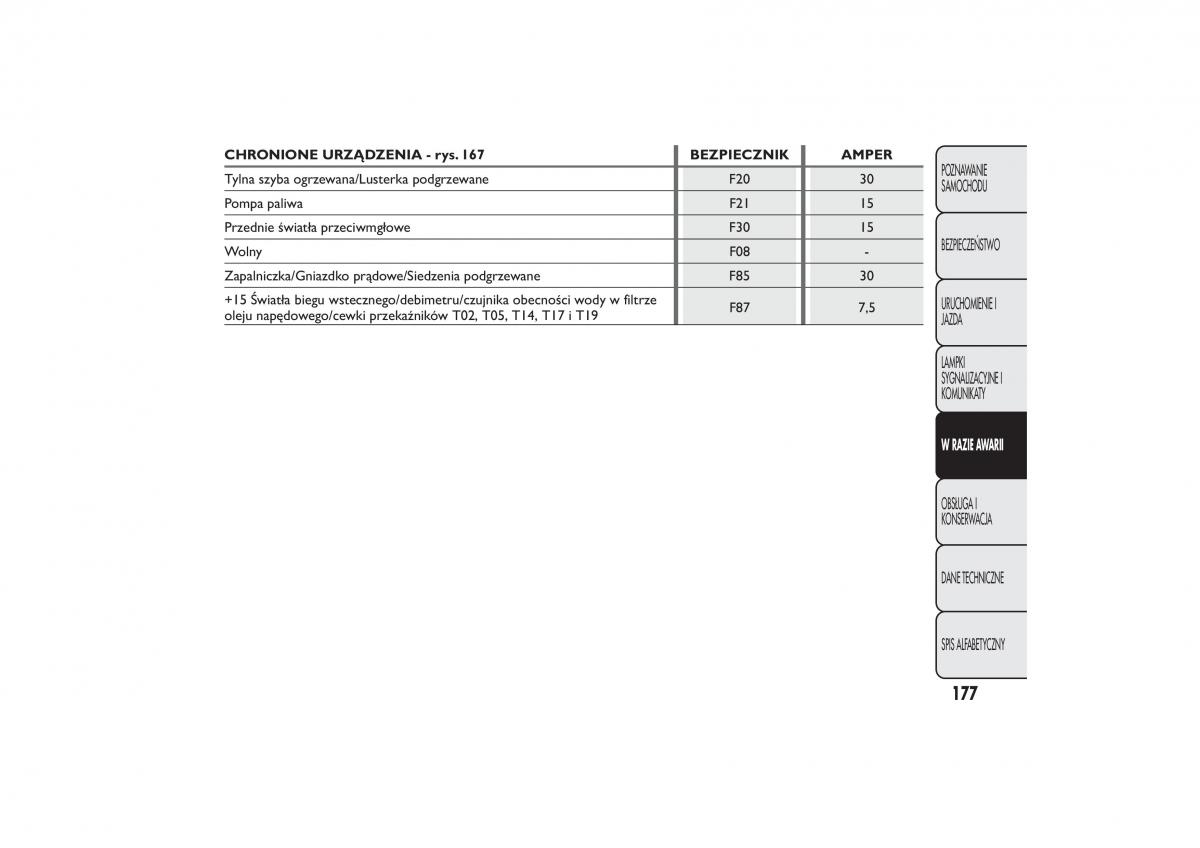 | CHRONIONE URZĄDZENIA - rys. 167 | BEZPIECZNIK | AMPER |
|---|---|---|
| Tylna szyba ogrzewana/Lusterka podgrzewane | F20 | 30 |
| Pompa paliwa | F21 | 15 |
| Przednie światła przeciwmgłowe | F30 | 15 |
| Wolny | F08 | - |
| Zapalniczka/Gniazdko prądowe/Siedzenia podgrzewane | F85 | 30 |
| +15 Światła biegu wstecznego/debimetru/czujnika obecności wody w filtrze oleju napędowego/cewki przekaźników T02, T05, T14, T17 i T19 | F87 | 7,5 |

POZNAWANIE SAMOCHODU

BEZPIECZEŃSTWO

URUCHOMIENIE I JAZDA

LAMPKI SYGNALIZACYJNE I KOMUNIKATY

W RAZIE AWARII

OBSŁUGA I KONSERWACJA

DANE TECHNICZNE

SPIS ALFABETYCZNY

177